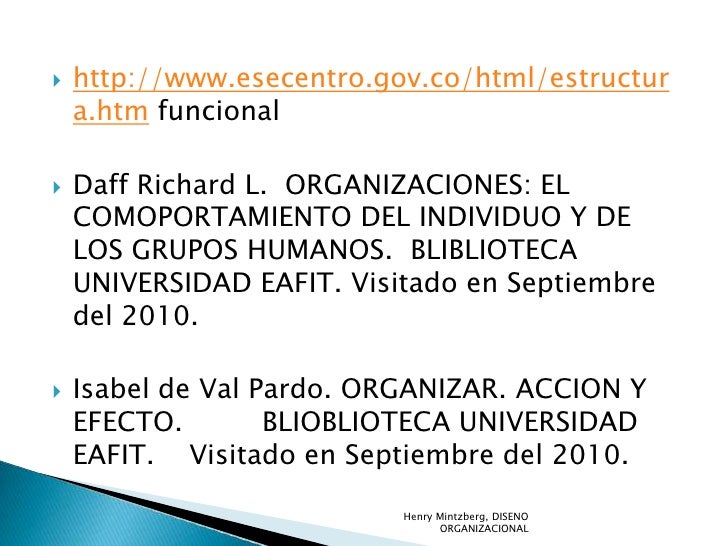 http://www.esecentro.gov.co/html/estructura.htm funcional

Daff Richard L. ORGANIZACIONES: EL COMOPORTAMIENTO DEL INDIVIDUO Y DE LOS GRUPOS HUMANOS. BLIBLIOTECA UNIVERSIDAD EAFIT. Visitado en Septiembre del 2010.

Isabel de Val Pardo. ORGANIZAR. ACCION Y EFECTO. BLIOBLIOTECA UNIVERSIDAD EAFIT. Visitado en Septiembre del 2010.

Henry Mintzberg, DISENO ORGANIZACIONAL